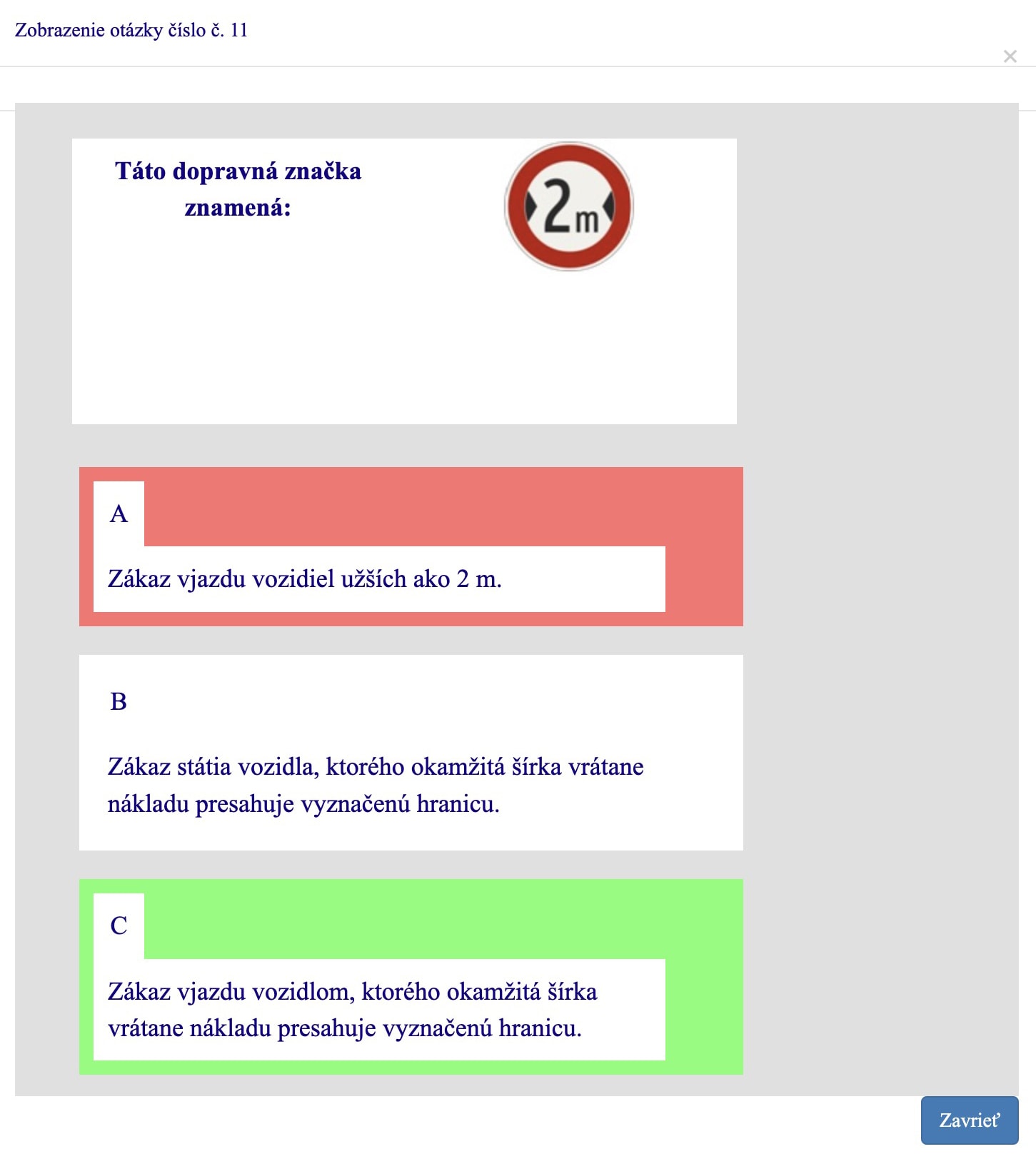 Zobrazenie otázky číslo č. 11

×

Táto dopravná značka znamená:

2m

A

Zákaz vjazdu vozidiel užších ako 2 m.

B

Zákaz státia vozidla, ktorého okamžitá šírka vrátane nákladu presahuje vyznačenú hranicu.

C

Zákaz vjazdu vozidlom, ktorého okamžitá šírka vrátane nákladu presahuje vyznačenú hranicu.

Zavrieť